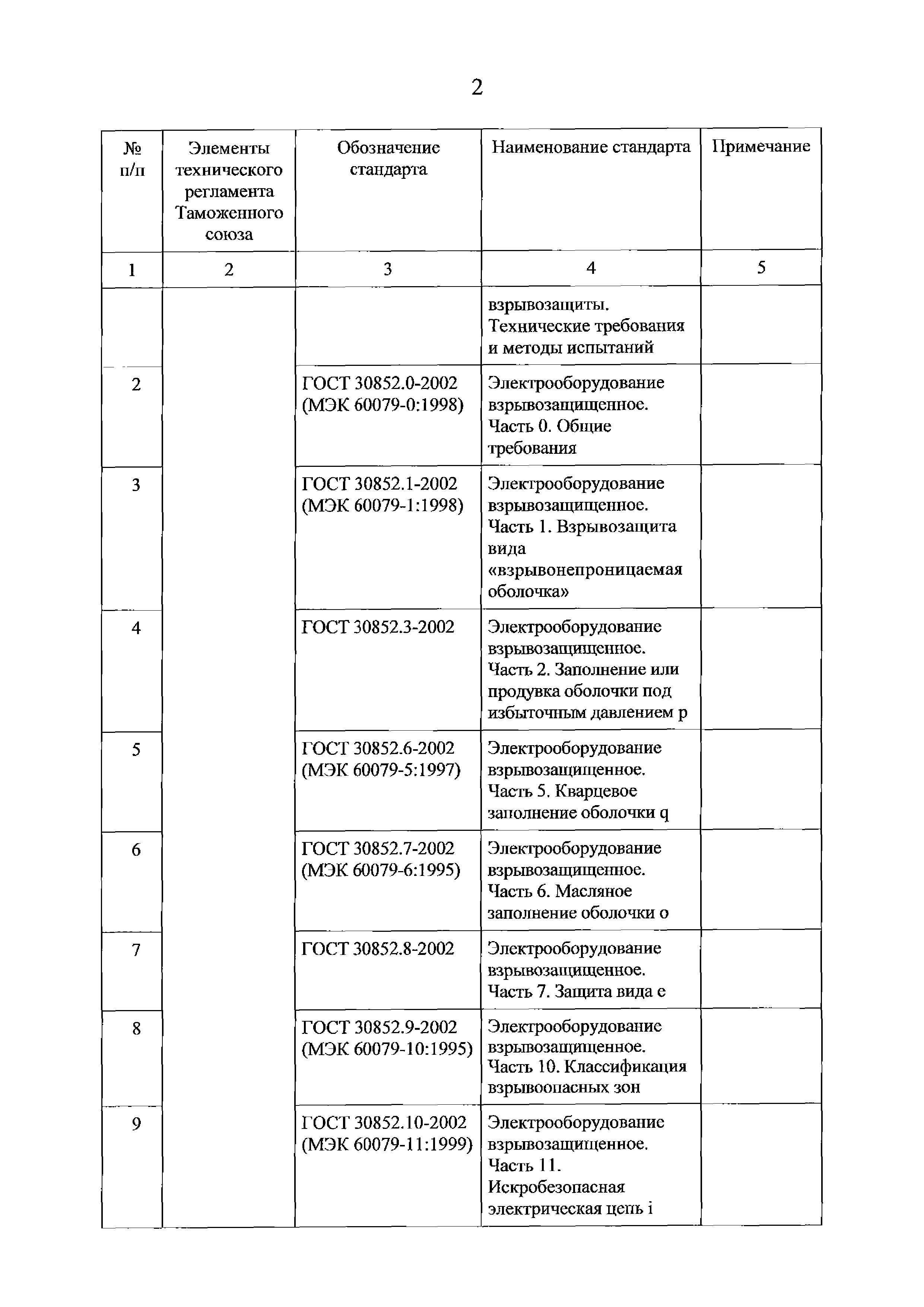 2

| № п/п | Элементы технического регламента Таможенного союза | Обозначение стандарта | Наименование стандарта | Примечание |
|---|---|---|---|---|
| 1 | 2 | 3 | 4 | 5 |
| | | | взрывозащиты. Технические требования и методы испытаний | |
| 2 | | ГОСТ 30852.0-2002 (МЭК 60079-0:1998) | Электрооборудование взрывозащищенное. Часть 0. Общие требования | |
| 3 | | ГОСТ 30852.1-2002 (МЭК 60079-1:1998) | Электрооборудование взрывозащищенное. Часть 1. Взрывозащита вида «взрывонепроницаемая оболочка» | |
| 4 | | ГОСТ 30852.3-2002 | Электрооборудование взрывозащищенное. Часть 2. Заполнение или продувка оболочки под избыточным давлением p | |
| 5 | | ГОСТ 30852.6-2002 (МЭК 60079-5:1997) | Электрооборудование взрывозащищенное. Часть 5. Кварцевое заполнение оболочки q | |
| 6 | | ГОСТ 30852.7-2002 (МЭК 60079-6:1995) | Электрооборудование взрывозащищенное. Часть 6. Масляное заполнение оболочки o | |
| 7 | | ГОСТ 30852.8-2002 | Электрооборудование взрывозащищенное. Часть 7. Защита вида e | |
| 8 | | ГОСТ 30852.9-2002 (МЭК 60079-10:1995) | Электрооборудование взрывозащищенное. Часть 10. Классификация взрывоопасных зон | |
| 9 | | ГОСТ 30852.10-2002 (МЭК 60079-11:1999) | Электрооборудование взрывозащищенное. Часть 11. Искробезопасная электрическая цепь i | |